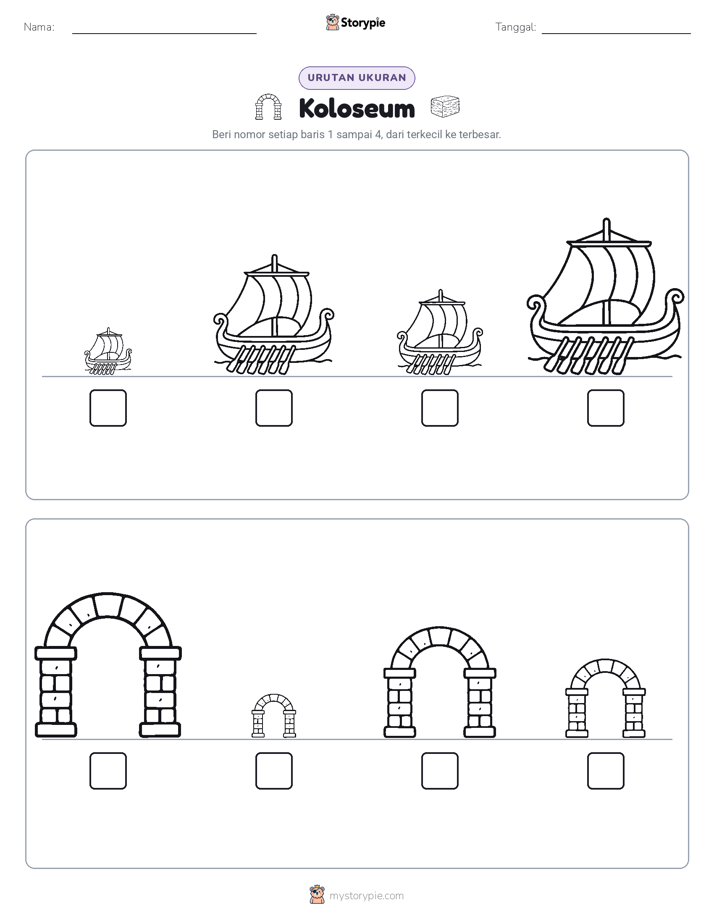 Nama:

Storypie

Tanggal:

URUTAN UKURAN

Koloseum

Beri nomor setiap baris 1 sampai 4, dari terkecil ke terbesar.

mystorypie.com